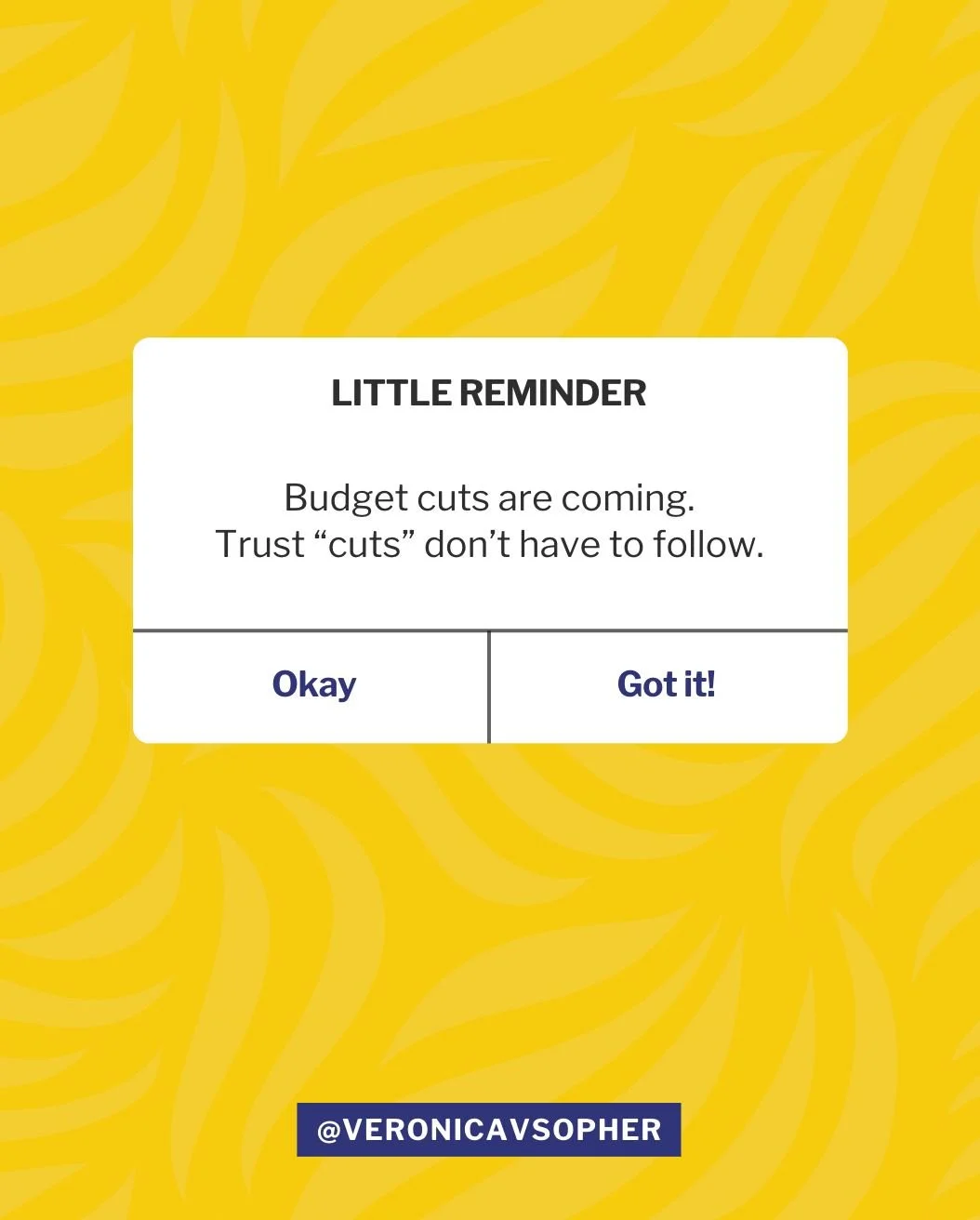 LITTLE REMINDER

Budget cuts are coming.
Trust “cuts” don’t have to follow.

Okay

Got it!

@VERONICAVSOPHER